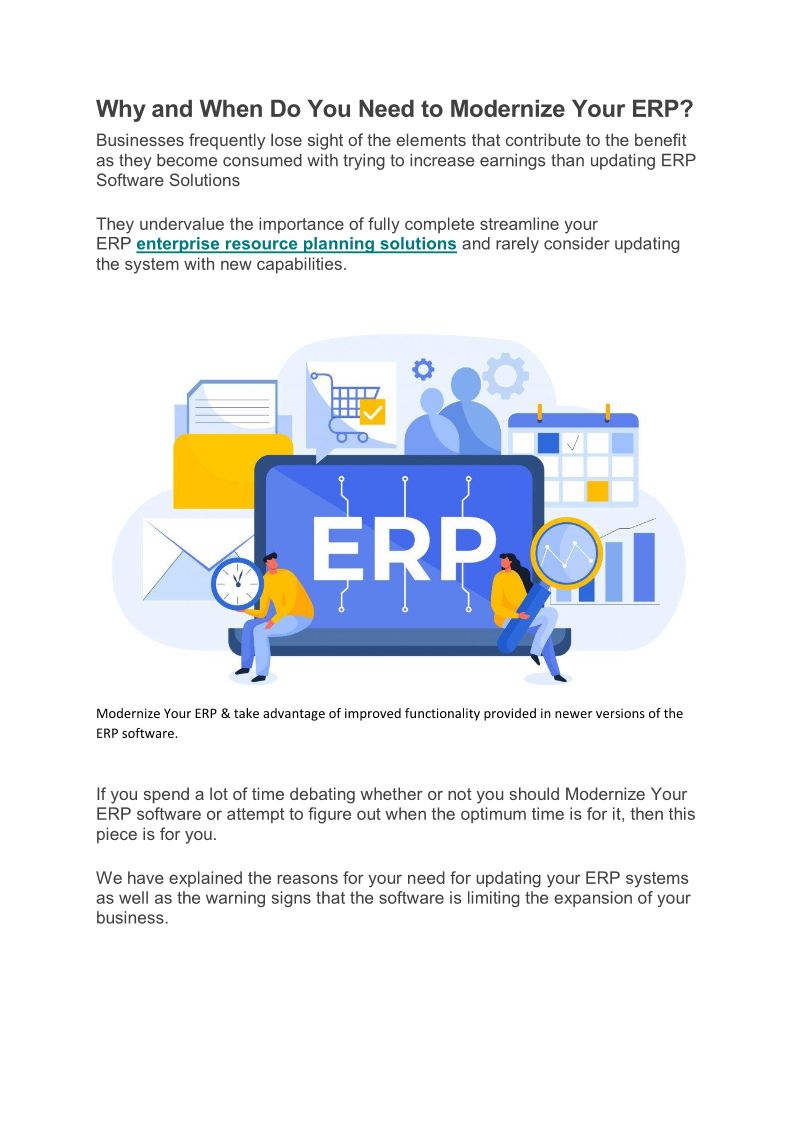 Why and When Do You Need to Modernize Your ERP?

Businesses frequently lose sight of the elements that contribute to the benefit as they become consumed with trying to increase earnings than updating ERP Software Solutions

They undervalue the importance of fully complete streamline your ERP enterprise resource planning solutions and rarely consider updating the system with new capabilities.

ERP

Modernize Your ERP & take advantage of improved functionality provided in newer versions of the ERP software.

If you spend a lot of time debating whether or not you should Modernize Your ERP software or attempt to figure out when the optimum time is for it, then this piece is for you.

We have explained the reasons for your need for updating your ERP systems as well as the warning signs that the software is limiting the expansion of your business.